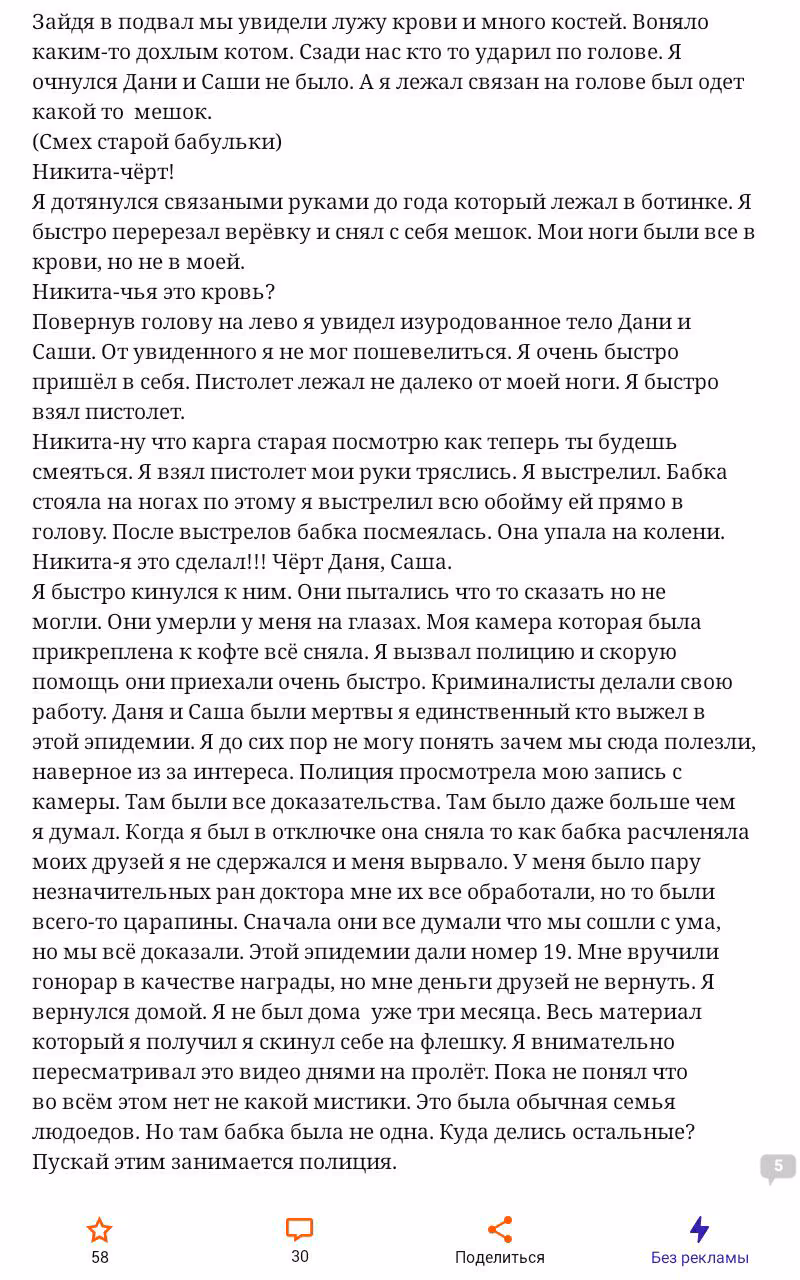 Зайдя в подвал мы увидели лужу крови и много костей. Воняло каким-то дохлым котом. Сзади нас кто то ударил по голове. Я очнулся Дани и Саши не было. А я лежал связан на голове был одет какой то мешок.
(Смех старой бабульки)
Никита-чёрт!
Я дотянулся связаными руками до года который лежал в ботинке. Я быстро перерезал верёвку и снял с себя мешок. Мои ноги были все в крови, но не в моей.
Никита-чья это кровь?
Повернув голову на лево я увидел изуродованное тело Дани и Саши. От увиденного я не мог пошевелиться. Я очень быстро пришёл в себя. Пистолет лежал не далеко от моей ноги. Я быстро взял пистолет.
Никита-ну что карга старая посмотрю как теперь ты будешь смеяться. Я взял пистолет мои руки тряслись. Я выстрелил. Бабка стояла на ногах по этому я выстрелил всю обойму ей прямо в голову. После выстрелов бабка посмеялась. Она упала на колени.
Никита-я это сделал!!! Чёрт Даня, Саша.
Я быстро кинулся к ним. Они пытались что то сказать но не могли. Они умерли у меня на глазах. Моя камера которая была прикреплена к кофте всё сняла. Я вызвал полицию и скорую помощь они приехали очень быстро. Криминалисты делали свою работу. Даня и Саша были мертвы я единственный кто выжел в этой эпидемии. Я до сих пор не могу понять зачем мы сюда полезли, наверное из за интереса. Полиция просмотрела мою запись с камеры. Там были все доказательства. Там было даже больше чем я думал. Когда я был в отключке она сняла то как бабка расчленяла моих друзей я не сдержался и меня вырвало. У меня было пару незначительных ран доктора мне их все обработали, но то были всего-то царапины. Сначала они все думали что мы сошли с ума, но мы всё доказали. Этой эпидемии дали номер 19. Мне вручили гонорар в качестве награды, но мне деньги друзей не вернуть. Я вернулся домой. Я не был дома уже три месяца. Весь материал который я получил я скинул себе на флешку. Я внимательно пересматривал это видео днями на пролёт. Пока не понял что во всём этом нет не какой мистики. Это была обычная семья людоедов. Но там бабка была не одна. Куда делись остальные? Пускай этим занимается полиция.

5

58
30
Поделиться
Без рекламы